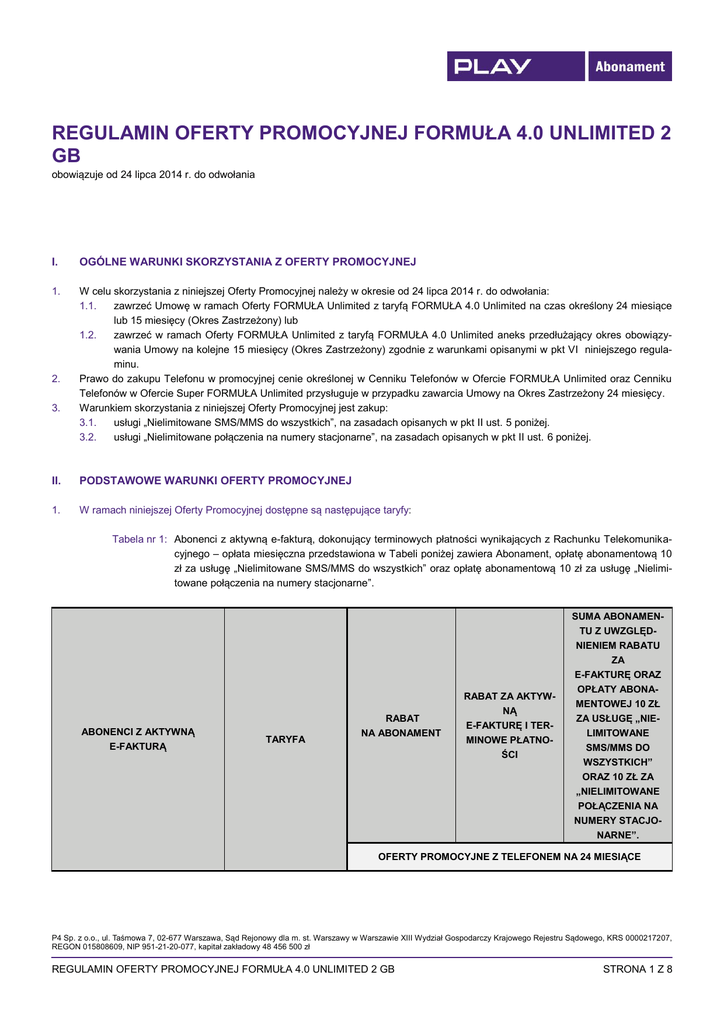 PLAY Abonament

REGULAMIN OFERTY PROMOCYJNEJ FORMUŁA 4.0 UNLIMITED 2 GB
obowiązuje od 24 lipca 2014 r. do odwołania

I. OGÓLNE WARUNKI SKORZYSTANIA Z OFERTY PROMOCYJNEJ

1. W celu skorzystania z niniejszej Oferty Promocyjnej należy w okresie od 24 lipca 2014 r. do odwołania:
1.1. zawrzeć Umowę w ramach Oferty FORMUŁA Unlimited z taryfą FORMUŁA 4.0 Unlimited na czas określony 24 miesiące lub 15 miesięcy (Okres Zastrzeżony) lub
1.2. zawrzeć w ramach Oferty FORMUŁA Unlimited z taryfą FORMUŁA 4.0 Unlimited aneks przedłużający okres obowiązywania Umowy na kolejne 15 miesięcy (Okres Zastrzeżony) zgodnie z warunkami opisanymi w pkt VI niniejszego regulaminu.
2. Prawo do zakupu Telefonu w promocyjnej cenie określonej w Cenniku Telefonów w Ofercie FORMUŁA Unlimited oraz Cenniku Telefonów w Ofercie Super FORMUŁA Unlimited przysługuje w przypadku zawarcia Umowy na Okres Zastrzeżony 24 miesięcy.
3. Warunkiem skorzystania z niniejszej Oferty Promocyjnej jest zakup:
3.1. usługi „Nielimitowane SMS/MMS do wszystkich", na zasadach opisanych w pkt II ust. 5 poniżej.
3.2. usługi „Nielimitowane połączenia na numery stacjonarne", na zasadach opisanych w pkt II ust. 6 poniżej.

II. PODSTAWOWE WARUNKI OFERTY PROMOCYJNEJ

1. W ramach niniejszej Oferty Promocyjnej dostępne są następujące taryfy:

Tabela nr 1: Abonenci z aktywną e-fakturą, dokonujący terminowych płatności wynikających z Rachunku Telekomunikacyjnego – opłata miesięczna przedstawiona w Tabeli poniżej zawiera Abonament, opłatę abonamentową 10 zł za usługę „Nielimitowane SMS/MMS do wszystkich" oraz opłatę abonamentową 10 zł za usługę „Nielimitowane połączenia na numery stacjonarne".

| ABONENCI Z AKTYWNĄ E-FAKTURĄ | TARYFA | RABAT NA ABONAMENT | RABAT ZA AKTYWNĄ E-FAKTURĘ I TERMINOWE PŁATNOŚCI | SUMA ABONAMENTU Z UWZGLĘDNIENIEM RABATU ZA E-FAKTURĘ ORAZ OPŁATY ABONAMENTOWEJ 10 ZŁ ZA USŁUGĘ „NIELIMITOWANE SMS/MMS DO WSZYSTKICH" ORAZ 10 ZŁ ZA „NIELIMITOWANE POŁĄCZENIA NA NUMERY STACJONARNE". |
|---|---|---|---|---|
| | | OFERTY PROMOCYJNE Z TELEFONEM NA 24 MIESIĄCE | | |

P4 Sp. z o.o., ul. Taśmowa 7, 02-677 Warszawa, Sąd Rejonowy dla m. st. Warszawy w Warszawie XIII Wydział Gospodarczy Krajowego Rejestru Sądowego, KRS 0000217207, REGON 015808609, NIP 951-21-20-077, kapitał zakładowy 48 456 500 zł

REGULAMIN OFERTY PROMOCYJNEJ FORMUŁA 4.0 UNLIMITED 2 GB STRONA 1 Z 8